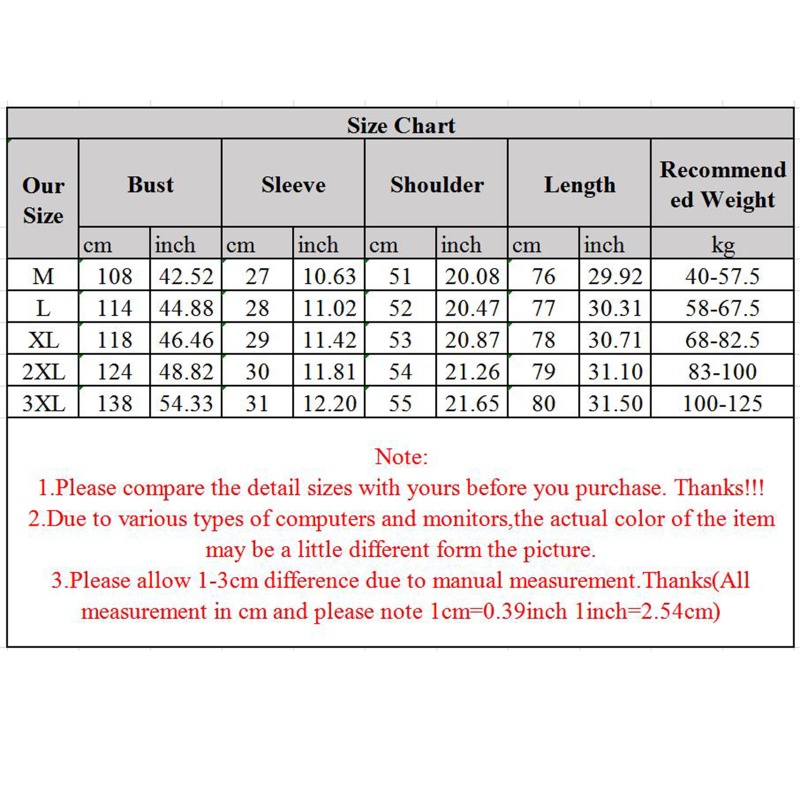 Size Chart

| Our Size | Bust | | Sleeve | | Shoulder | | Length | | Recommended Weight |
|---|---|---|---|---|---|---|---|---|---|
| | cm | inch | cm | inch | cm | inch | cm | inch | kg |
| M | 108 | 42.52 | 27 | 10.63 | 51 | 20.08 | 76 | 29.92 | 40-57.5 |
| L | 114 | 44.88 | 28 | 11.02 | 52 | 20.47 | 77 | 30.31 | 58-67.5 |
| XL | 118 | 46.46 | 29 | 11.42 | 53 | 20.87 | 78 | 30.71 | 68-82.5 |
| 2XL | 124 | 48.82 | 30 | 11.81 | 54 | 21.26 | 79 | 31.10 | 83-100 |
| 3XL | 138 | 54.33 | 31 | 12.20 | 55 | 21.65 | 80 | 31.50 | 100-125 |

Note:
1.Please compare the detail sizes with yours before you purchase. Thanks!!!
2.Due to various types of computers and monitors,the actual color of the item may be a little different form the picture.
3.Please allow 1-3cm difference due to manual measurement.Thanks(All measurement in cm and please note 1cm=0.39inch 1inch=2.54cm)